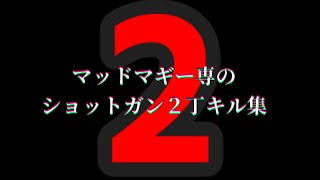 2

マッドマギー専の
ショットガン２丁キル集